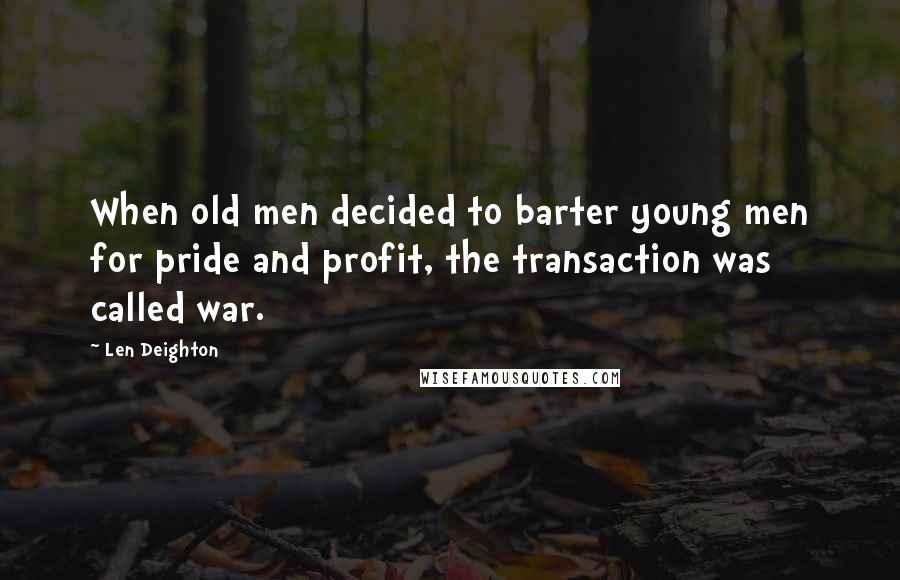 When old men decided to barter young men for pride and profit, the transaction was called war.

~ Len Deighton

WISEFAMOUSQUOTES.COM